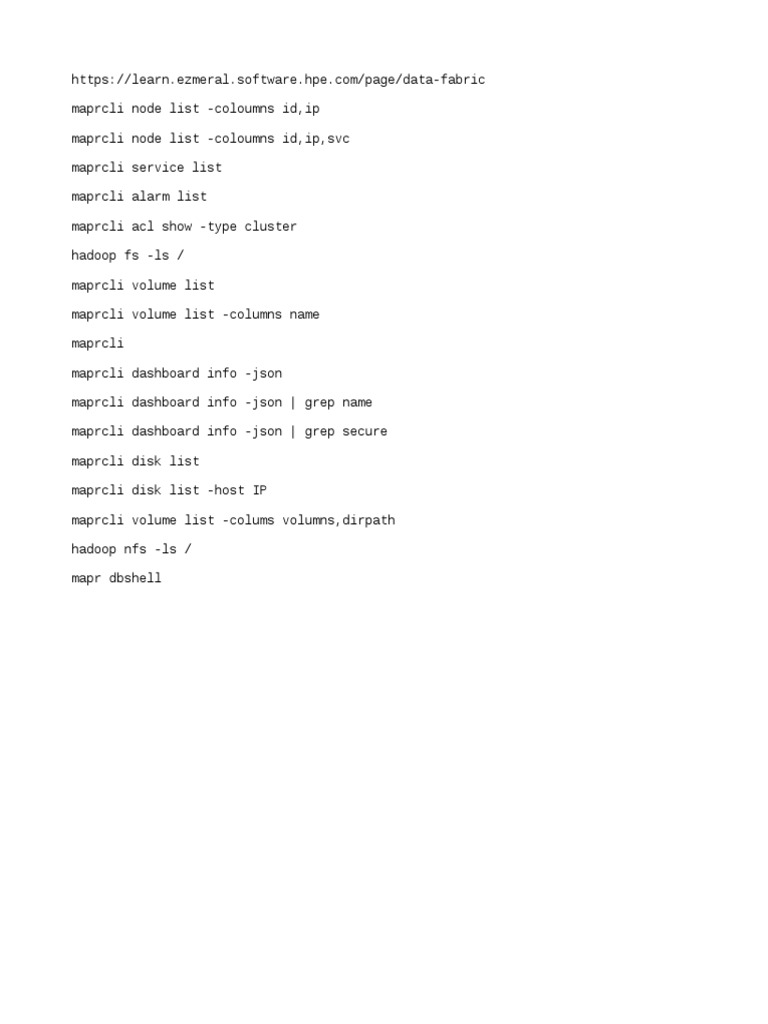 https://learn.ezmeral.software.hpe.com/page/data-fabric

maprcli node list -coloumns id,ip

maprcli node list -coloumns id,ip,svc

maprcli service list

maprcli alarm list

maprcli acl show -type cluster

hadoop fs -ls /

maprcli volume list

maprcli volume list -columns name

maprcli

maprcli dashboard info -json

maprcli dashboard info -json | grep name

maprcli dashboard info -json | grep secure

maprcli disk list

maprcli disk list -host IP

maprcli volume list -colums volumns,dirpath

hadoop nfs -ls /

mapr dbshell